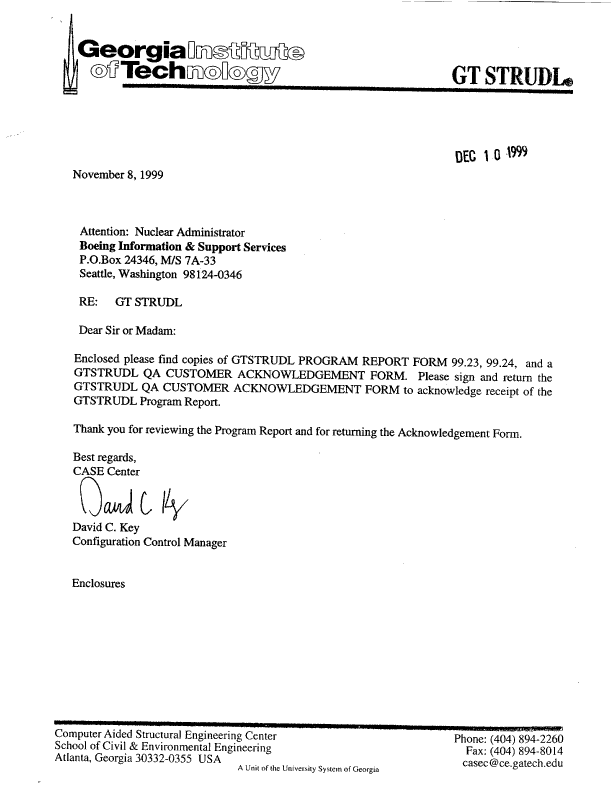 Georgia Institute of Technology

GT STRUDL®

DEC 10 1999

November 8, 1999

Attention: Nuclear Administrator
Boeing Information & Support Services
P.O.Box 24346, M/S 7A-33
Seattle, Washington 98124-0346

RE: GT STRUDL

Dear Sir or Madam:

Enclosed please find copies of GTSTRUDL PROGRAM REPORT FORM 99.23, 99.24, and a GTSTRUDL QA CUSTOMER ACKNOWLEDGEMENT FORM. Please sign and return the GTSTRUDL QA CUSTOMER ACKNOWLEDGEMENT FORM to acknowledge receipt of the GTSTRUDL Program Report.

Thank you for reviewing the Program Report and for returning the Acknowledgement Form.

Best regards,
CASE Center

David C. Key

David C. Key
Configuration Control Manager

Enclosures

Computer Aided Structural Engineering Center
School of Civil & Environmental Engineering
Atlanta, Georgia 30332-0355 USA

A Unit of the University System of Georgia

Phone: (404) 894-2260
Fax: (404) 894-8014
casec@ce.gatech.edu